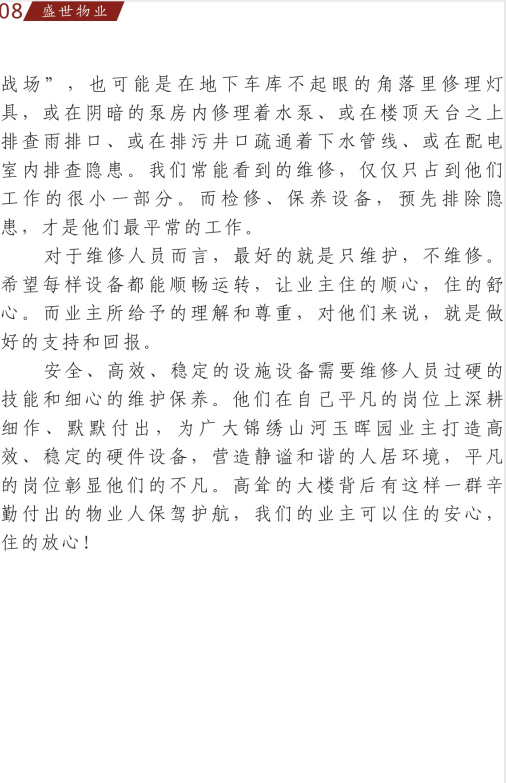 08 盛世物业

战场”，也可能是在地下车库不起眼的角落里修理灯具，或在阴暗的泵房内修理着水泵、或在楼顶天台之上排查雨排口、或在排污井口疏通着下水管线、或在配电室内排查隐患。我们常能看到的维修，仅仅只占到他们工作的很小一部分。而检修、保养设备，预先排除隐患，才是他们最平常的工作。

对于维修人员而言，最好的就是只维护，不维修。希望每样设备都能顺畅运转，让业主住的顺心，住的舒心。而业主所给予的理解和尊重，对他们来说，就是做好的支持和回报。

安全、高效、稳定的设施设备需要维修人员过硬的技能和细心的维护保养。他们在自己平凡的岗位上深耕细作、默默付出，为广大锦绣山河玉晖园业主打造高效、稳定的硬件设备，营造静谧和谐的人居环境，平凡的岗位彰显他们的不凡。高耸的大楼背后有这样一群辛勤付出的物业人保驾护航，我们的业主可以住的安心，住的放心！